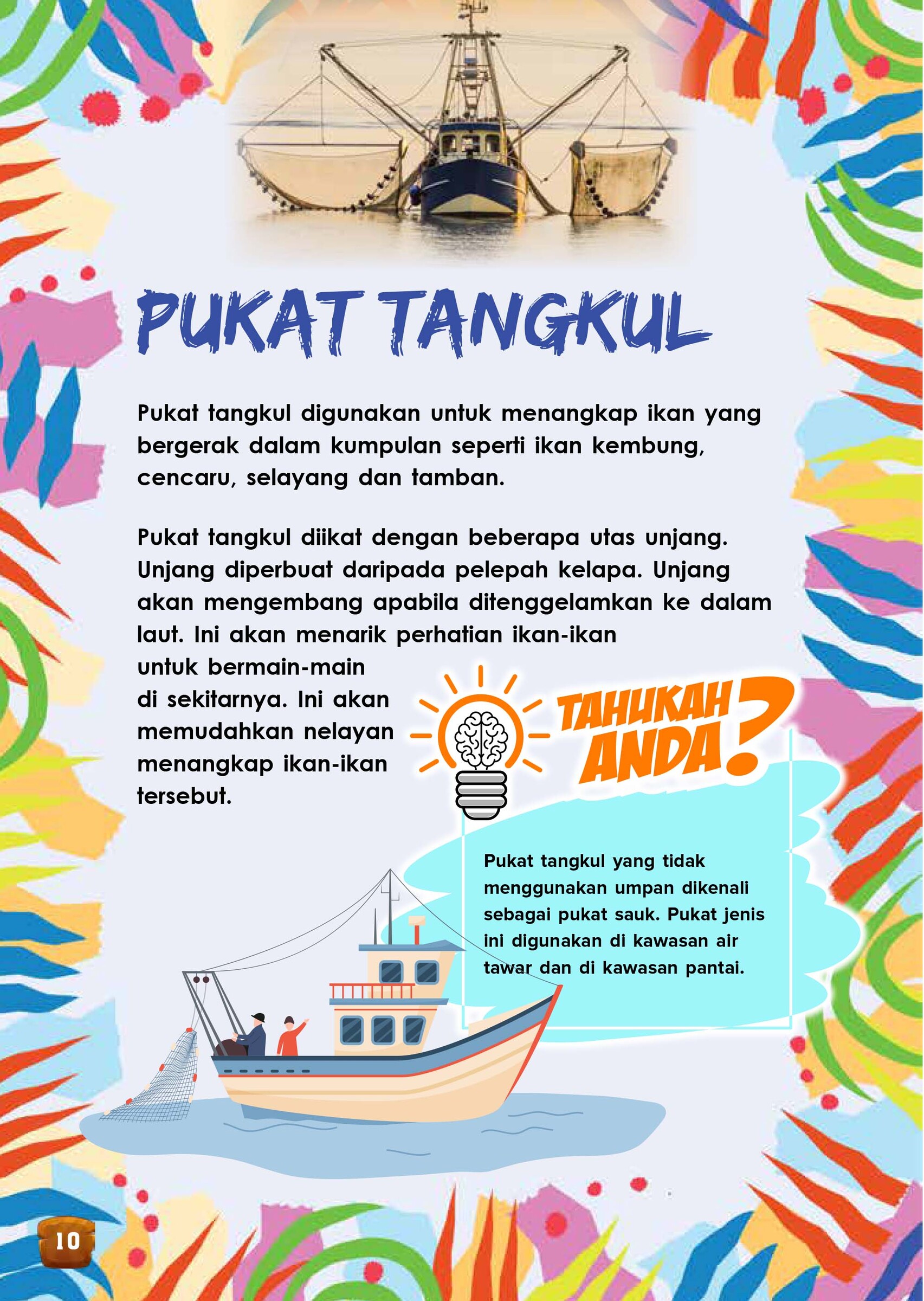 PUKAT TANGKUL

Pukat tangkul digunakan untuk menangkap ikan yang bergerak dalam kumpulan seperti ikan kembung, cencaru, selayang dan tamban.

Pukat tangkul diikat dengan beberapa utas unjang. Unjang diperbuat daripada pelepah kelapa. Unjang akan mengembang apabila ditenggelamkan ke dalam laut. Ini akan menarik perhatian ikan-ikan untuk bermain-main di sekitarnya. Ini akan memudahkan nelayan menangkap ikan-ikan tersebut.

TAHUKAH ANDA?

Pukat tangkul yang tidak menggunakan umpan dikenali sebagai pukat sauk. Pukat jenis ini digunakan di kawasan air tawar dan di kawasan pantai.

10